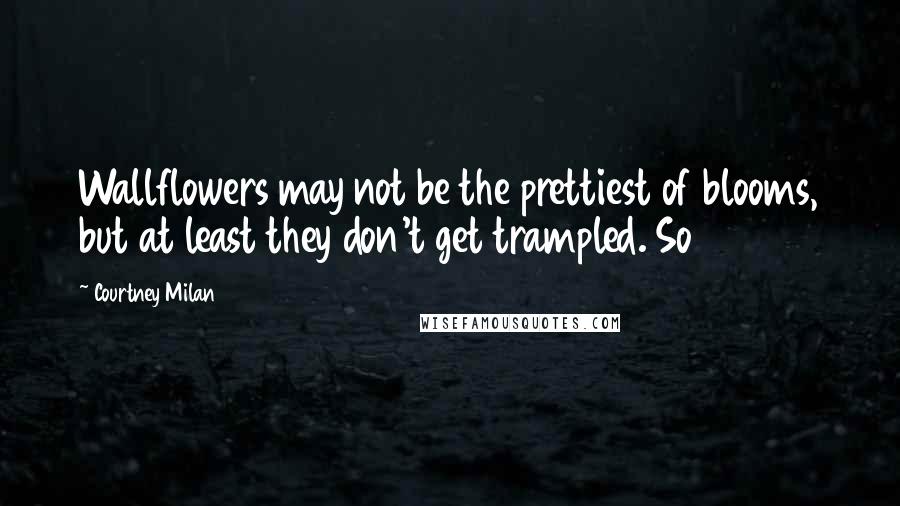 Wallflowers may not be the prettiest of blooms, but at least they don't get trampled. So

~ Courtney Milan

WISEFAMOUSQUOTES.COM